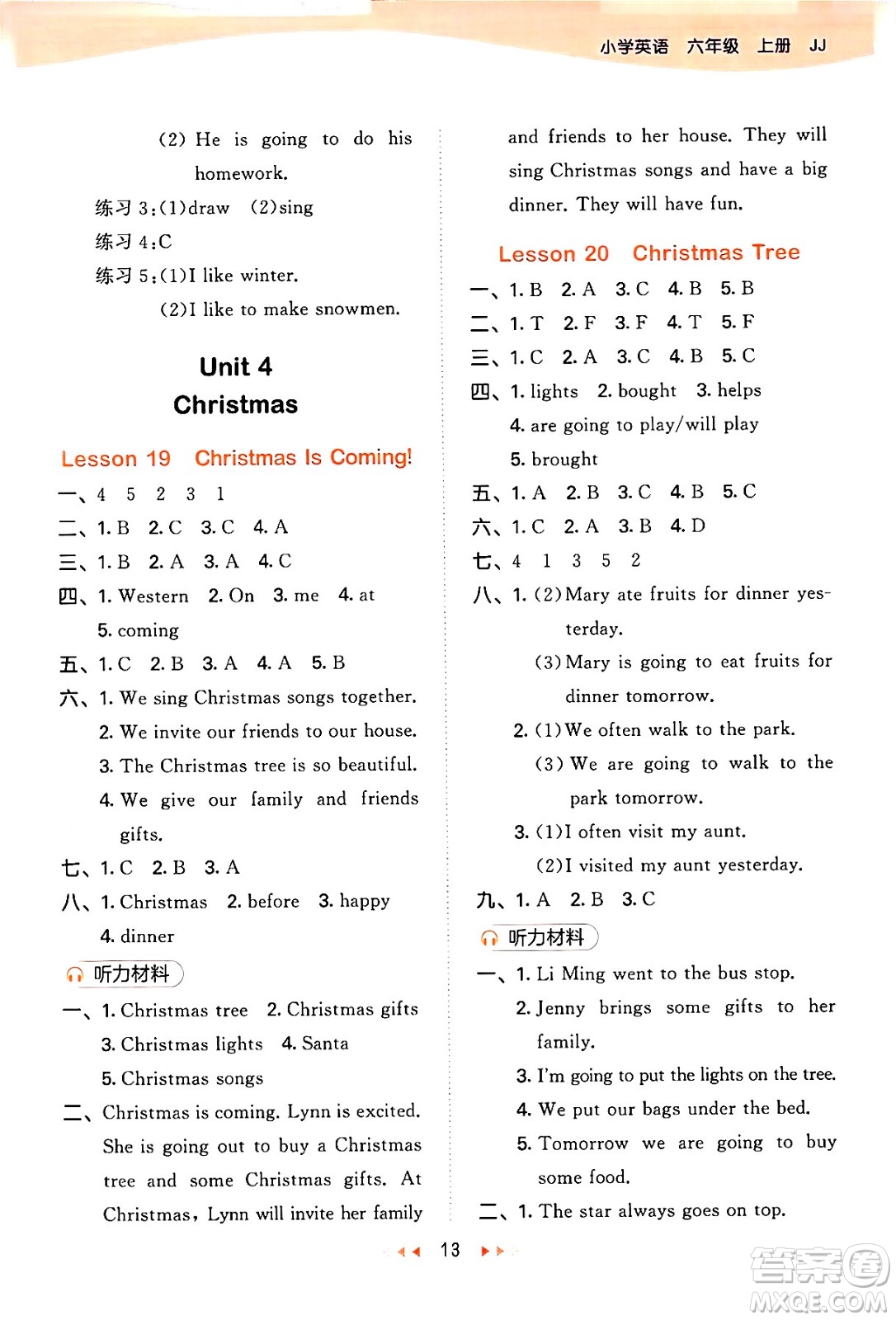 小学英语 六年级 上册 JJ

(2) He is going to do his homework.

练习 3:(1)draw (2)sing

练习 4:C

练习 5:(1)I like winter.

(2)I like to make snowmen.

Unit 4
Christmas

Lesson 19 Christmas Is Coming!

一、4 5 2 3 1

二、1. B 2. C 3. C 4. A

三、1. B 2. A 3. A 4. C

四、1. Western 2. On 3. me 4. at 5. coming

五、1. C 2. B 3. A 4. A 5. B

六、1. We sing Christmas songs together.
2. We invite our friends to our house.
3. The Christmas tree is so beautiful.
4. We give our family and friends gifts.

七、1. C 2. B 3. A

八、1. Christmas 2. before 3. happy 4. dinner

听力材料

一、1. Christmas tree 2. Christmas gifts 3. Christmas lights 4. Santa 5. Christmas songs

二、Christmas is coming. Lynn is excited. She is going out to buy a Christmas tree and some Christmas gifts. At Christmas, Lynn will invite her family and friends to her house. They will sing Christmas songs and have a big dinner. They will have fun.

Lesson 20 Christmas Tree

一、1. B 2. A 3. C 4. B 5. B

二、1. T 2. F 3. F 4. T 5. F

三、1. C 2. A 3. C 4. B 5. C

四、1. lights 2. bought 3. helps
4. are going to play/will play
5. brought

五、1. A 2. B 3. C 4. B 5. C

六、1. C 2. A 3. B 4. D

七、4 1 3 5 2

八、1. (2)Mary ate fruits for dinner yesterday.
(3)Mary is going to eat fruits for dinner tomorrow.
2. (1)We often walk to the park.
(3) We are going to walk to the park tomorrow.
3. (1)I often visit my aunt.
(2)I visited my aunt yesterday.

九、1. A 2. B 3. C

听力材料

一、1. Li Ming went to the bus stop.
2. Jenny brings some gifts to her family.
3. I'm going to put the lights on the tree.
4. We put our bags under the bed.
5. Tomorrow we are going to buy some food.

二、1. The star always goes on top.

13

答案圈
MXQE.COM